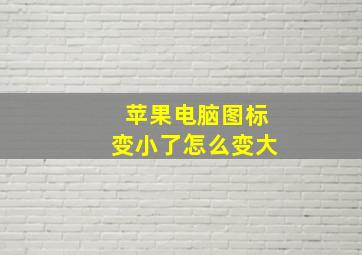 苹果电脑图标
变小了怎么变大